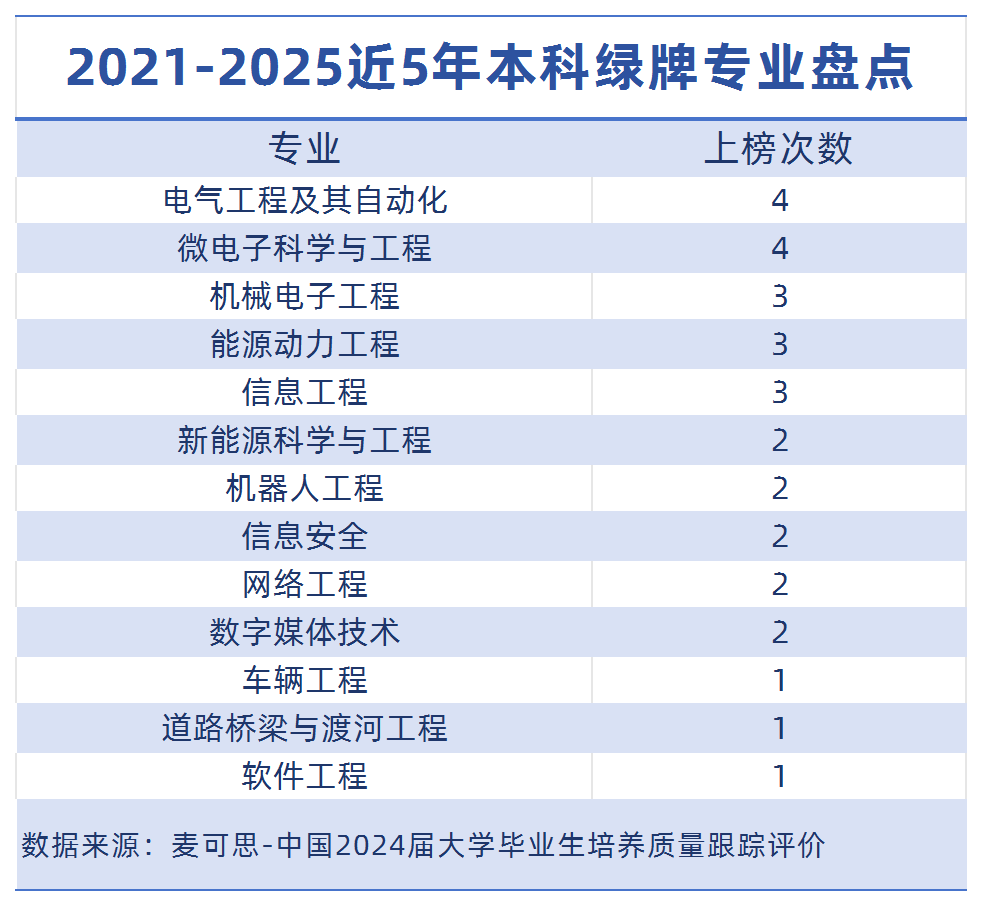 2021-2025近5年本科绿牌专业盘点

| 专业 | 上榜次数 |
|---|---|
| 电气工程及其自动化 | 4 |
| 微电子科学与工程 | 4 |
| 机械电子工程 | 3 |
| 能源动力工程 | 3 |
| 信息工程 | 3 |
| 新能源科学与工程 | 2 |
| 机器人工程 | 2 |
| 信息安全 | 2 |
| 网络工程 | 2 |
| 数字媒体技术 | 2 |
| 车辆工程 | 1 |
| 道路桥梁与渡河工程 | 1 |
| 软件工程 | 1 |

数据来源：麦可思-中国2024届大学毕业生培养质量跟踪评价